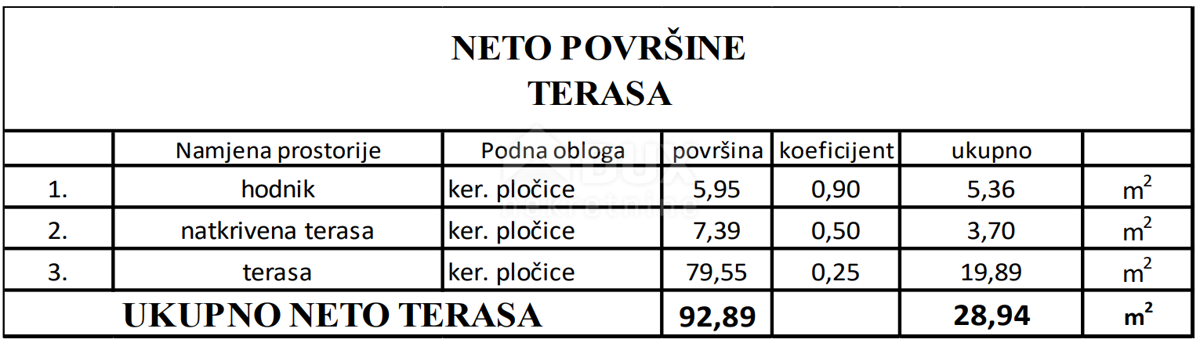 NETO POVRŠINE
TERASA

| | Namjena prostorije | Podna obloga | površina | koeficijent | ukupno | |
|---|---|---|---|---|---|---|
| 1. | hodnik | ker. pločice | 5,95 | 0,90 | 5,36 | $m^2$ |
| 2. | natkrivena terasa | ker. pločice | 7,39 | 0,50 | 3,70 | $m^2$ |
| 3. | terasa | ker. pločice | 79,55 | 0,25 | 19,89 | $m^2$ |
| UKUPNO NETO TERASA | | | 92,89 | | 28,94 | $m^2$ |